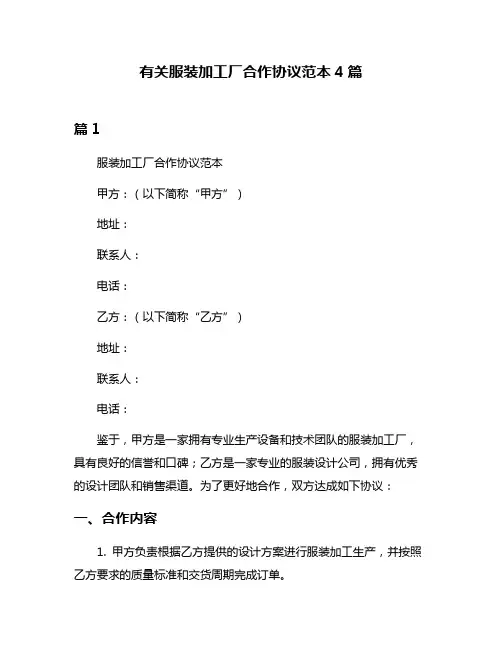 有关服装加工厂合作协议范本 4 篇

篇 1

服装加工厂合作协议范本

甲方：（以下简称“甲方”）

地址：

联系人：

电话：

乙方：（以下简称“乙方”）

地址：

联系人：

电话：

鉴于，甲方是一家拥有专业生产设备和技术团队的服装加工厂，具有良好的信誉和口碑；乙方是一家专业的服装设计公司，拥有优秀的设计团队和销售渠道。为了更好地合作，双方达成如下协议：

一、合作内容

1. 甲方负责根据乙方提供的设计方案进行服装加工生产，并按照乙方要求的质量标准和交货周期完成订单。